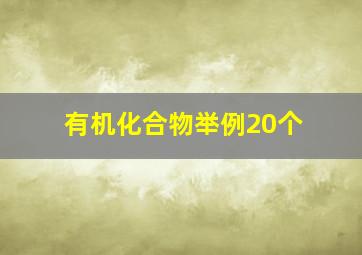 有机化合物举例20个